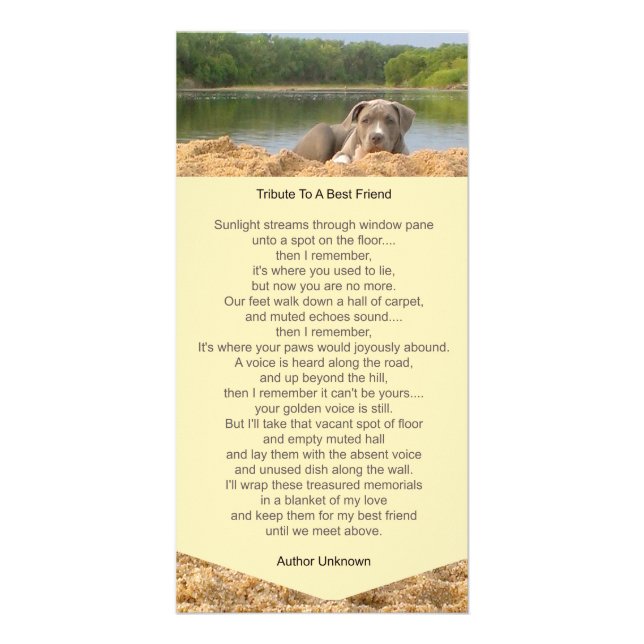 Tribute To A Best Friend

Sunlight streams through window pane
unto a spot on the floor....
then I remember,
it's where you used to lie,
but now you are no more.
Our feet walk down a hall of carpet,
and muted echoes sound....
then I remember,
It's where your paws would joyously abound.
A voice is heard along the road,
and up beyond the hill,
then I remember it can't be yours....
your golden voice is still.
But I'll take that vacant spot of floor
and empty muted hall
and lay them with the absent voice
and unused dish along the wall.
I'll wrap these treasured memorials
in a blanket of my love
and keep them for my best friend
until we meet above.

Author Unknown